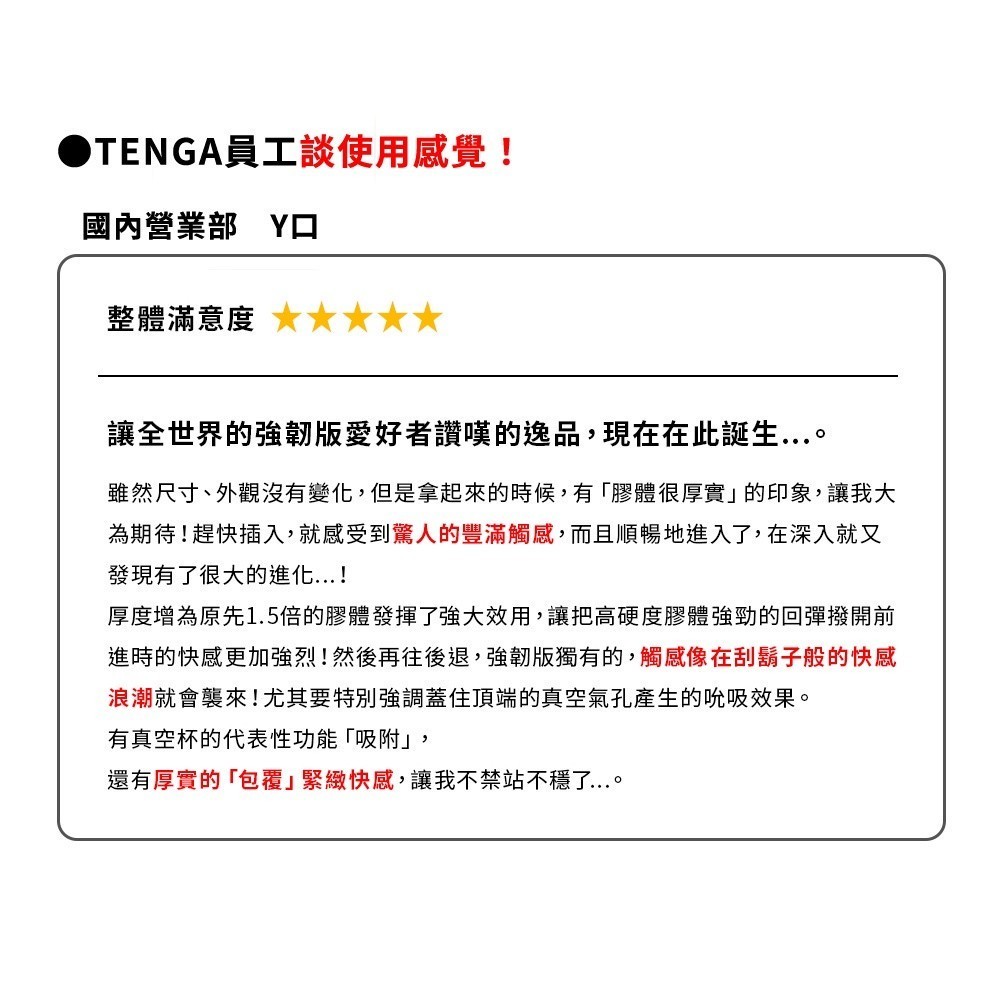 ●TENGA員工談使用感覺！

國內營業部　Y口

整體滿意度 ★★★★★

讓全世界的強韌版愛好者讚嘆的逸品，現在在此誕生...。

雖然尺寸、外觀沒有變化，但是拿起來的時候，有「膠體很厚實」的印象，讓我大為期待！趕快插入，就感受到驚人的豐滿觸感，而且順暢地進入了，在深入就又發現有了很大的進化...！
厚度增為原先1.5倍的膠體發揮了強大效用，讓把高硬度膠體強勁的回彈撥開前進時的快感更加強烈！然後再往後退，強韌版獨有的，觸感像在刮鬍子般的快感浪潮就會襲來！尤其要特別強調蓋住頂端的真空氣孔產生的吮吸效果。
有真空杯的代表性功能「吸附」，
還有厚實的「包覆」緊緻快感，讓我不禁站不穩了...。